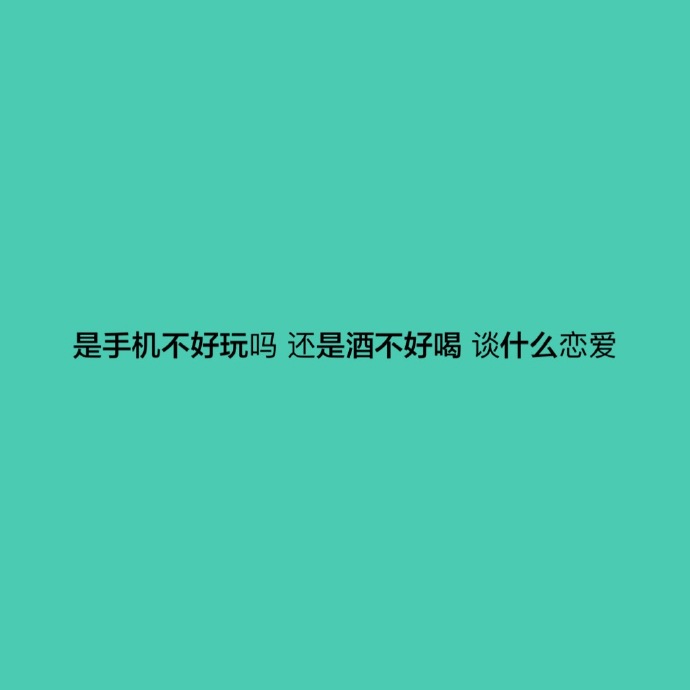 是手机不好玩吗 还是酒不好喝 谈什么恋爱